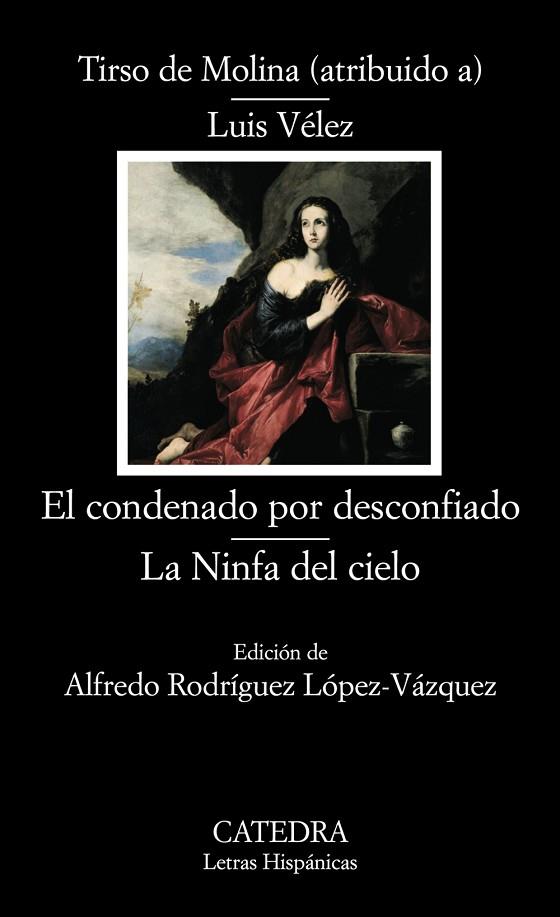 Tirso de Molina (atribuido a)

Luis Vélez

El condenado por desconfiado

La Ninfa del cielo

Edición de

Alfredo Rodríguez López-Vázquez

CATEDRA

Letras Hispánicas